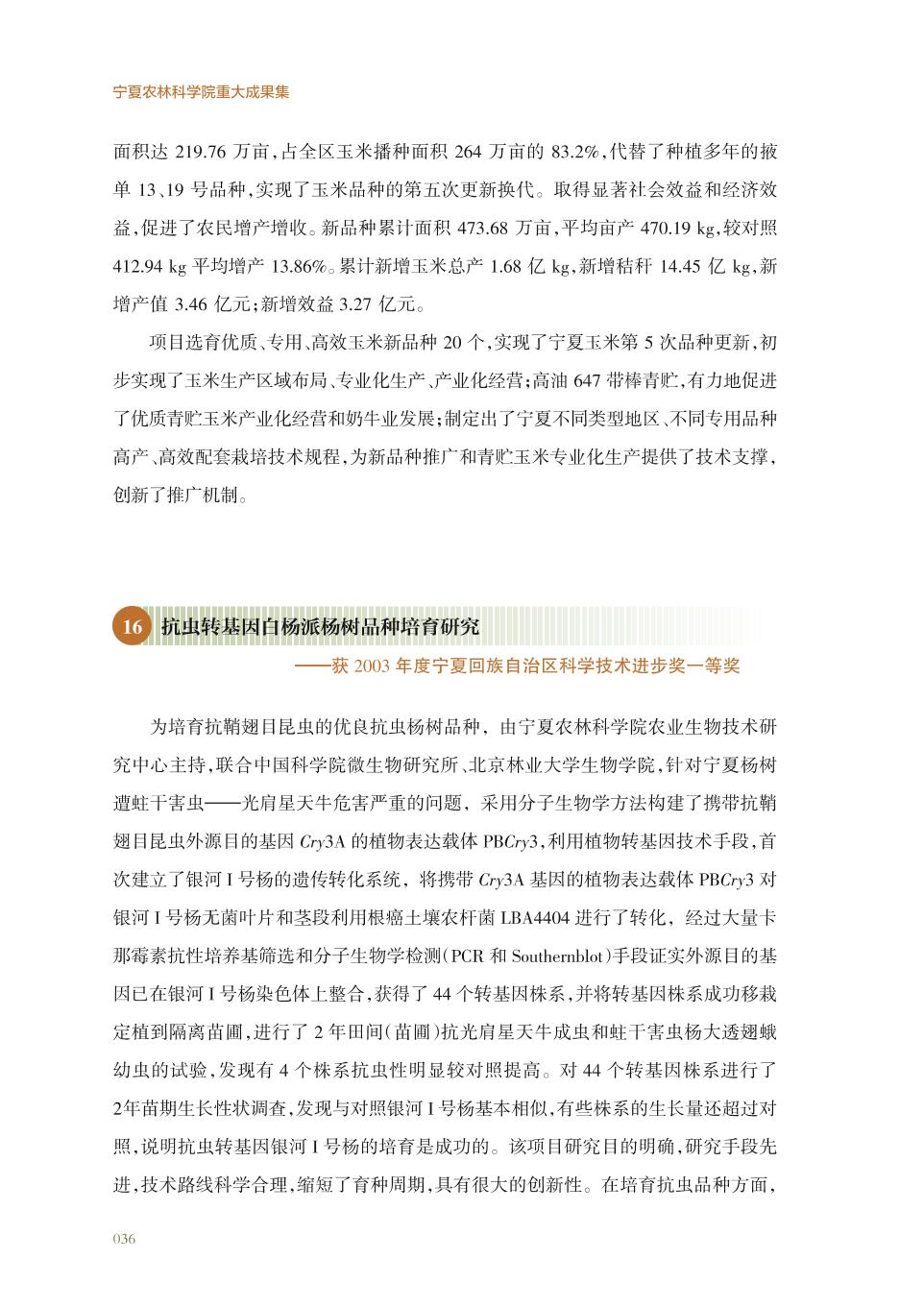 宁夏农林科学院重大成果集

面积达 219.76 万亩，占全区玉米播种面积 264 万亩的 83.2%，代替了种植多年的掖单 13、19 号品种，实现了玉米品种的第五次更新换代。取得显著社会效益和经济效益，促进了农民增产增收。新品种累计面积 473.68 万亩，平均亩产 470.19 kg，较对照 412.94 kg 平均增产 13.86%。累计新增玉米总产 1.68 亿 kg，新增秸秆 14.45 亿 kg，新增产值 3.46 亿元；新增效益 3.27 亿元。

项目选育优质、专用、高效玉米新品种 20 个，实现了宁夏玉米第 5 次品种更新，初步实现了玉米生产区域布局、专业化生产、产业化经营；高油 647 带棒青贮，有力地促进了优质青贮玉米产业化经营和奶牛业发展；制定出了宁夏不同类型地区、不同专用品种高产、高效配套栽培技术规程，为新品种推广和青贮玉米专业化生产提供了技术支撑，创新了推广机制。

16 抗虫转基因白杨派杨树品种培育研究

——获 2003 年度宁夏回族自治区科学技术进步奖一等奖

为培育抗鞘翅目昆虫的优良抗虫杨树品种，由宁夏农林科学院农业生物技术研究中心主持，联合中国科学院微生物研究所、北京林业大学生物学院，针对宁夏杨树遭蛀干害虫——光肩星天牛危害严重的问题，采用分子生物学方法构建了携带抗鞘翅目昆虫外源目的基因 Cry3A 的植物表达载体 PBCry3，利用植物转基因技术手段，首次建立了银河 I 号杨的遗传转化系统，将携带 Cry3A 基因的植物表达载体 PBCry3 对银河 I 号杨无菌叶片和茎段利用根癌土壤农杆菌 LBA4404 进行了转化，经过大量卡那霉素抗性培养基筛选和分子生物学检测(PCR 和 Southernblot)手段证实外源目的基因已在银河 I 号杨染色体上整合，获得了 44 个转基因株系，并将转基因株系成功移栽定植到隔离苗圃，进行了 2 年田间(苗圃)抗光肩星天牛成虫和蛀干害虫杨大透翅蛾幼虫的试验，发现有 4 个株系抗虫性明显较对照提高。对 44 个转基因株系进行了 2年苗期生长性状调查，发现与对照银河 I 号杨基本相似，有些株系的生长量还超过对照，说明抗虫转基因银河 I 号杨的培育是成功的。该项目研究目的明确，研究手段先进，技术路线科学合理，缩短了育种周期，具有很大的创新性。在培育抗虫品种方面，

036